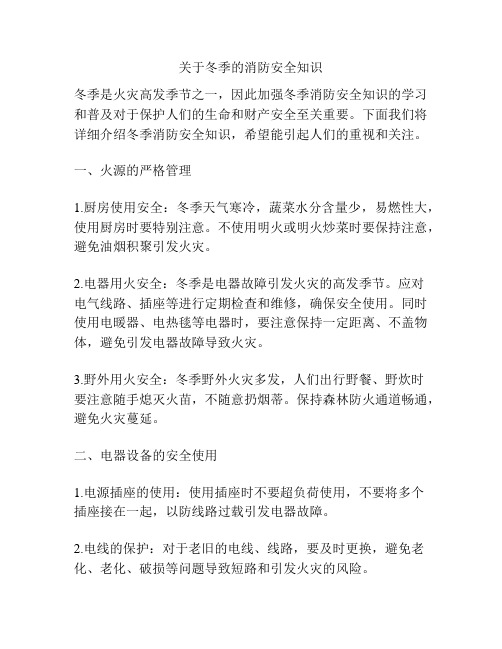 关于冬季的消防安全知识

冬季是火灾高发季节之一，因此加强冬季消防安全知识的学习和普及对于保护人们的生命和财产安全至关重要。下面我们将详细介绍冬季消防安全知识，希望能引起人们的重视和关注。

一、火源的严格管理

1.厨房使用安全：冬季天气寒冷，蔬菜水分含量少，易燃性大，使用厨房时要特别注意。不使用明火或明火炒菜时要保持注意，避免油烟积聚引发火灾。

2.电器用火安全：冬季是电器故障引发火灾的高发季节。应对电气线路、插座等进行定期检查和维修，确保安全使用。同时使用电暖器、电热毯等电器时，要注意保持一定距离、不盖物体，避免引发电器故障导致火灾。

3.野外用火安全：冬季野外火灾多发，人们出行野餐、野炊时要注意随手熄灭火苗，不随意扔烟蒂。保持森林防火通道畅通，避免火灾蔓延。

二、电器设备的安全使用

1.电源插座的使用：使用插座时不要超负荷使用，不要将多个插座接在一起，以防线路过载引发电器故障。

2.电线的保护：对于老旧的电线、线路，要及时更换，避免老化、老化、破损等问题导致短路和引发火灾的风险。